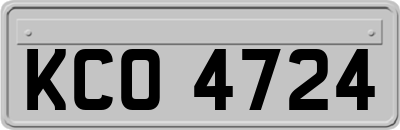 KCO 4724